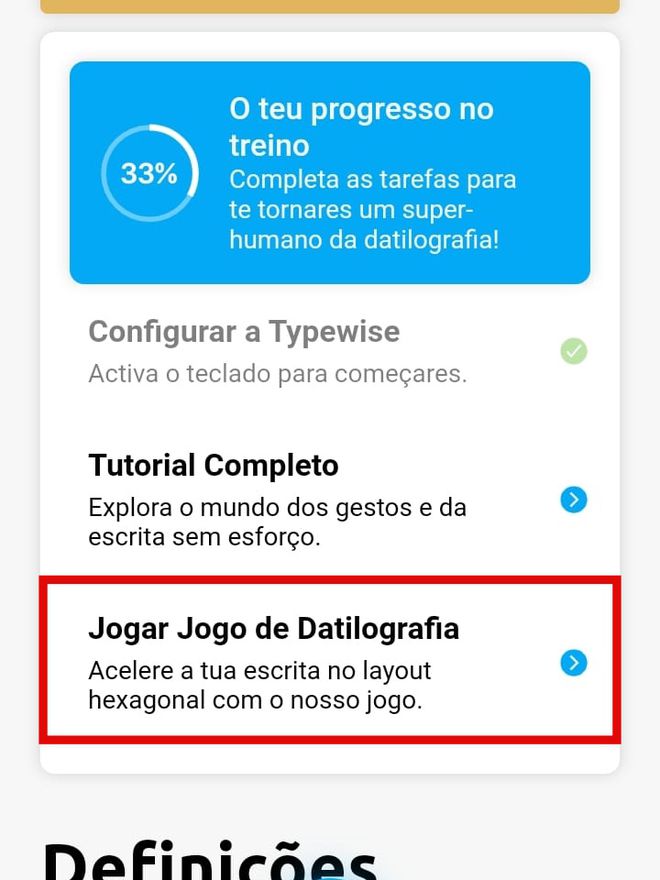 33%

O teu progresso no treino
Completa as tarefas para te tornares um super-humano da datilografia!

Configurar a Typewise
Activa o teclado para começares.

Tutorial Completo
Explora o mundo dos gestos e da escrita sem esforço.

Jogar Jogo de Datilografia
Acelere a tua escrita no layout hexagonal com o nosso jogo.

Definições